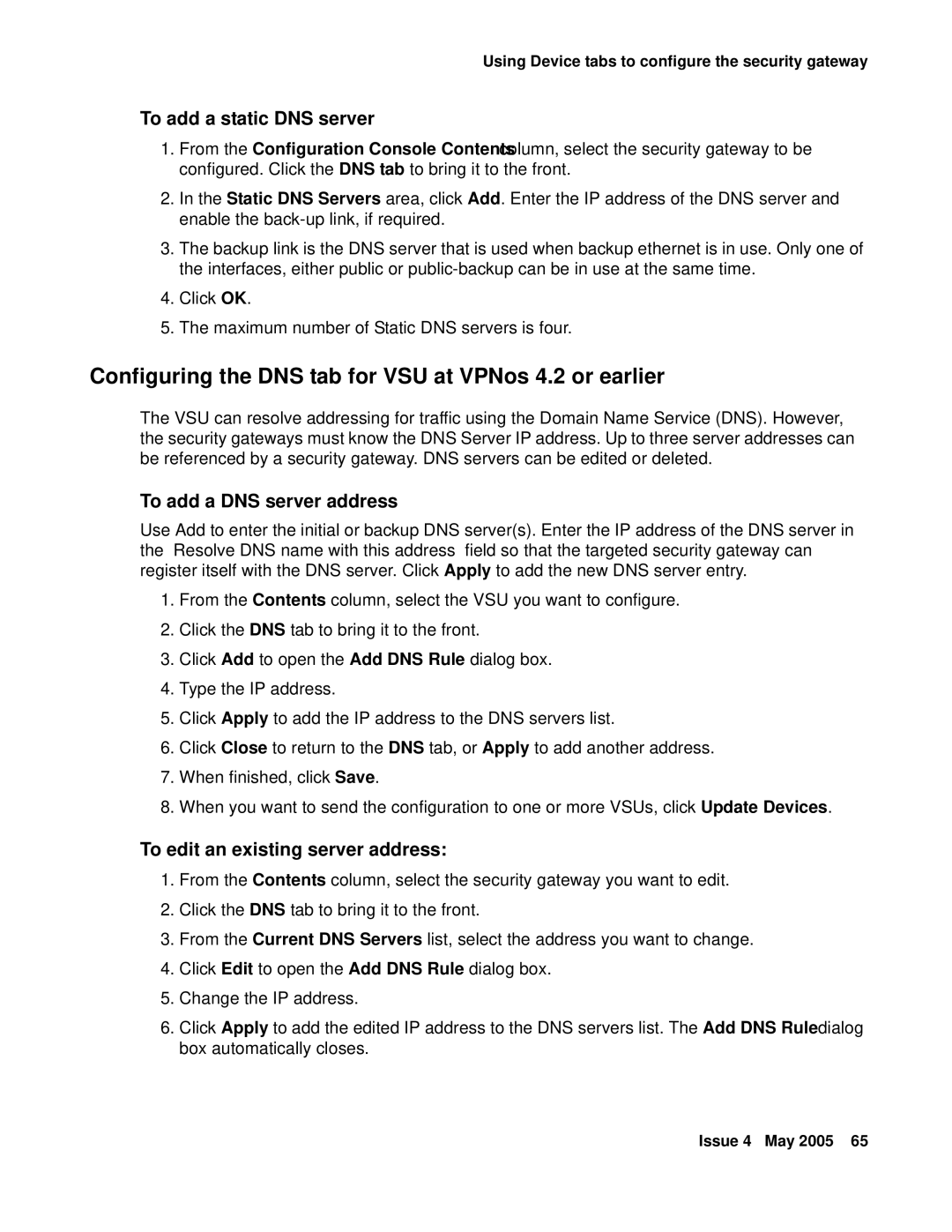 Using Device tabs to configure the security gateway

To add a static DNS server

1. From the Configuration Console Contents column, select the security gateway to be configured. Click the DNS tab to bring it to the front.

2. In the Static DNS Servers area, click Add. Enter the IP address of the DNS server and enable the back-up link, if required.

3. The backup link is the DNS server that is used when backup ethernet is in use. Only one of the interfaces, either public or public-backup can be in use at the same time.

4. Click OK.

5. The maximum number of Static DNS servers is four.

Configuring the DNS tab for VSU at VPNos 4.2 or earlier

The VSU can resolve addressing for traffic using the Domain Name Service (DNS). However, the security gateways must know the DNS Server IP address. Up to three server addresses can be referenced by a security gateway. DNS servers can be edited or deleted.

To add a DNS server address

Use Add to enter the initial or backup DNS server(s). Enter the IP address of the DNS server in the Resolve DNS name with this address field so that the targeted security gateway can register itself with the DNS server. Click Apply to add the new DNS server entry.

1. From the Contents column, select the VSU you want to configure.

2. Click the DNS tab to bring it to the front.

3. Click Add to open the Add DNS Rule dialog box.

4. Type the IP address.

5. Click Apply to add the IP address to the DNS servers list.

6. Click Close to return to the DNS tab, or Apply to add another address.

7. When finished, click Save.

8. When you want to send the configuration to one or more VSUs, click Update Devices.

To edit an existing server address:

1. From the Contents column, select the security gateway you want to edit.

2. Click the DNS tab to bring it to the front.

3. From the Current DNS Servers list, select the address you want to change.

4. Click Edit to open the Add DNS Rule dialog box.

5. Change the IP address.

6. Click Apply to add the edited IP address to the DNS servers list. The Add DNS Rule dialog box automatically closes.

Issue 4 May 2005 65